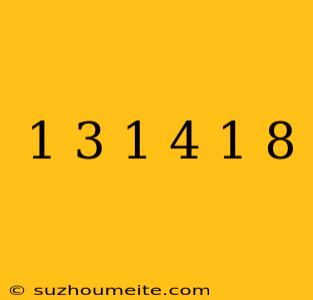 1 3 1 4 1 8

© suzhoumeite.com